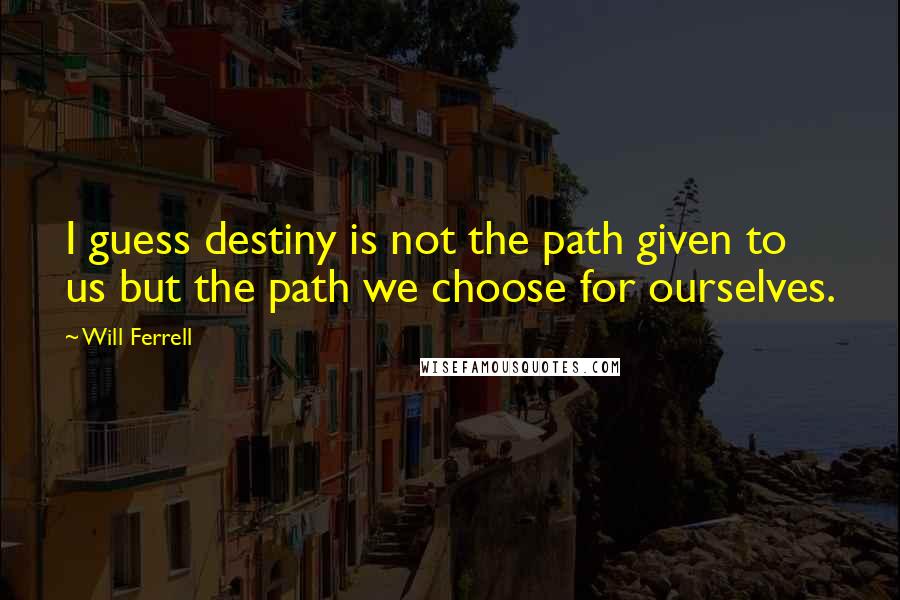 I guess destiny is not the path given to us but the path we choose for ourselves.

~Will Ferrell

WISEFAMOUSQUOTES.COM